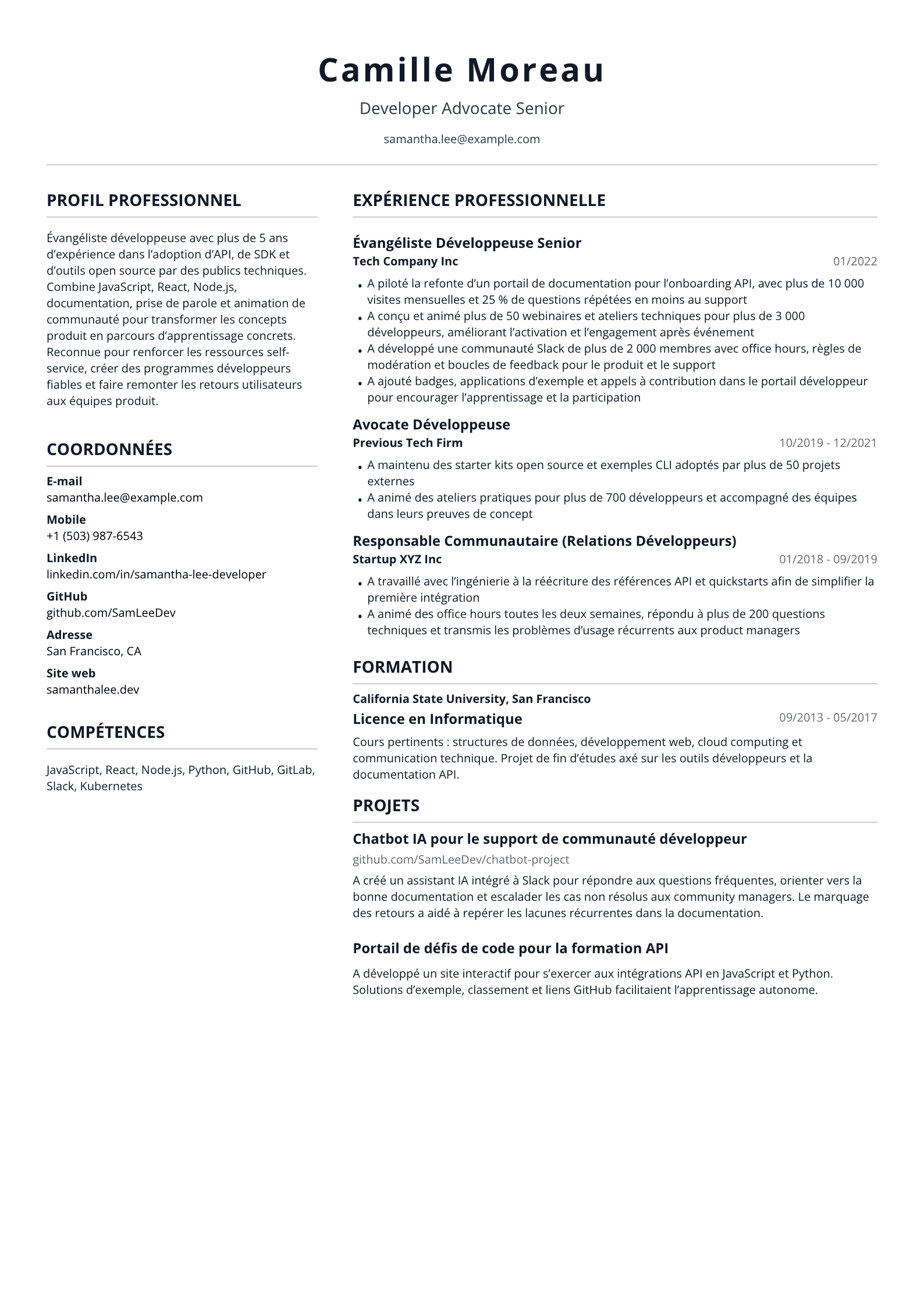 Camille Moreau

Developer Advocate Senior

samantha.lee@example.com

PROFIL PROFESSIONNEL

Évangéliste développeuse avec plus de 5 ans d'expérience dans l'adoption d'API, de SDK et d'outils open source par des publics techniques. Combine JavaScript, React, Node.js, documentation, prise de parole et animation de communauté pour transformer les concepts produit en parcours d'apprentissage concrets. Reconnue pour renforcer les ressources self-service, créer des programmes développeurs fiables et faire remonter les retours utilisateurs aux équipes produit.

COORDONNÉES

E-mail
samantha.lee@example.com

Mobile
+1 (503) 987-6543

LinkedIn
linkedin.com/in/samantha-lee-developer

GitHub
github.com/SamLeeDev

Adresse
San Francisco, CA

Site web
samanthalee.dev

COMPÉTENCES

JavaScript, React, Node.js, Python, GitHub, GitLab, Slack, Kubernetes

EXPÉRIENCE PROFESSIONNELLE

Évangéliste Développeuse Senior
Tech Company Inc
01/2022

• A piloté la refonte d'un portail de documentation pour l'onboarding API, avec plus de 10 000 visites mensuelles et 25 % de questions répétées en moins au support
• A conçu et animé plus de 50 webinaires et ateliers techniques pour plus de 3 000 développeurs, améliorant l'activation et l'engagement après événement
• A développé une communauté Slack de plus de 2 000 membres avec office hours, règles de modération et boucles de feedback pour le produit et le support
• A ajouté badges, applications d'exemple et appels à contribution dans le portail développeur pour encourager l'apprentissage et la participation

Avocate Développeuse
Previous Tech Firm
10/2019 - 12/2021

• A maintenu des starter kits open source et exemples CLI adoptés par plus de 50 projets externes
• A animé des ateliers pratiques pour plus de 700 développeurs et accompagné des équipes dans leurs preuves de concept

Responsable Communautaire (Relations Développeurs)
Startup XYZ Inc
01/2018 - 09/2019

• A travaillé avec l'ingénierie à la réécriture des références API et quickstarts afin de simplifier la première intégration
• A animé des office hours toutes les deux semaines, répondu à plus de 200 questions techniques et transmis les problèmes d'usage récurrents aux product managers

FORMATION

California State University, San Francisco
Licence en Informatique
09/2013 - 05/2017

Cours pertinents : structures de données, développement web, cloud computing et communication technique. Projet de fin d'études axé sur les outils développeurs et la documentation API.

PROJETS

Chatbot IA pour le support de communauté développeur
github.com/SamLeeDev/chatbot-project

A créé un assistant IA intégré à Slack pour répondre aux questions fréquentes, orienter vers la bonne documentation et escalader les cas non résolus aux community managers. Le marquage des retours a aidé à repérer les lacunes récurrentes dans la documentation.

Portail de défis de code pour la formation API

A développé un site interactif pour s'exercer aux intégrations API en JavaScript et Python. Solutions d'exemple, classement et liens GitHub facilitaient l'apprentissage autonome.